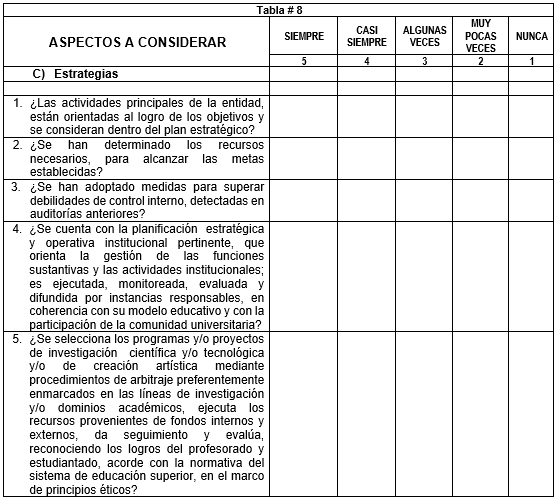 Tabla # 8

| ASPECTOS A CONSIDERAR | SIEMPRE | CASI SIEMPRE | ALGUNAS VECES | MUY POCAS VECES | NUNCA |
|---|---|---|---|---|---|
| | 5 | 4 | 3 | 2 | 1 |
| C) Estrategias | | | | | |
| | | | | | |
| 1. ¿Las actividades principales de la entidad, están orientadas al logro de los objetivos y se consideran dentro del plan estratégico? | | | | | |
| 2. ¿Se han determinado los recursos necesarios, para alcanzar las metas establecidas? | | | | | |
| 3. ¿Se han adoptado medidas para superar debilidades de control interno, detectadas en auditorías anteriores? | | | | | |
| 4. ¿Se cuenta con la planificación estratégica y operativa institucional pertinente, que orienta la gestión de las funciones sustantivas y las actividades institucionales; es ejecutada, monitoreada, evaluada y difundida por instancias responsables, en coherencia con su modelo educativo y con la participación de la comunidad universitaria? | | | | | |
| 5. ¿Se selecciona los programas y/o proyectos de investigación científica y/o tecnológica y/o de creación artística mediante procedimientos de arbitraje preferentemente enmarcados en las líneas de investigación y/o dominios académicos, ejecuta los recursos provenientes de fondos internos y externos, da seguimiento y evalúa, reconociendo los logros del profesorado y estudiantado, acorde con la normativa del sistema de educación superior, en el marco de principios éticos? | | | | | |